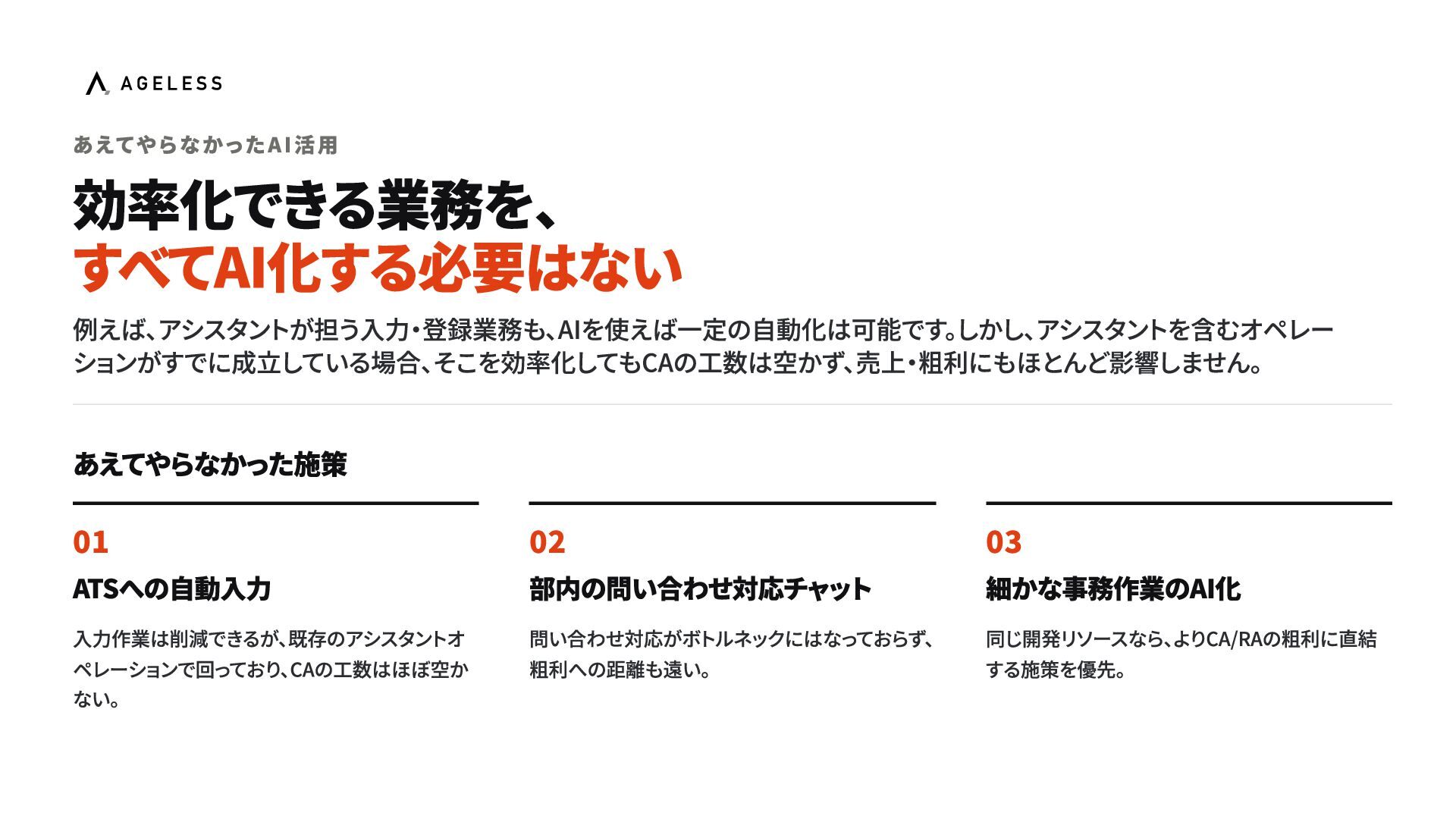 AGELESS

あえてやらなかったAI活用

効率化できる業務を、
すべてAI化する必要はない

例えば、アシスタントが担う入力・登録業務も、AIを使えば一定の自動化は可能です。しかし、アシスタントを含むオペレーションがすでに成立している場合、そこを効率化してもCAの工数は空かず、売上・粗利にもほとんど影響しません。

あえてやらなかった施策

01
ATSへの自動入力

入力作業は削減できるが、既存のアシスタントオペレーションで回っており、CAの工数はほぼ空かない。

02
部内の問い合わせ対応チャット

問い合わせ対応がボトルネックにはなっておらず、粗利への距離も遠い。

03
細かな事務作業のAI化

同じ開発リソースなら、よりCA/RAの粗利に直結する施策を優先。